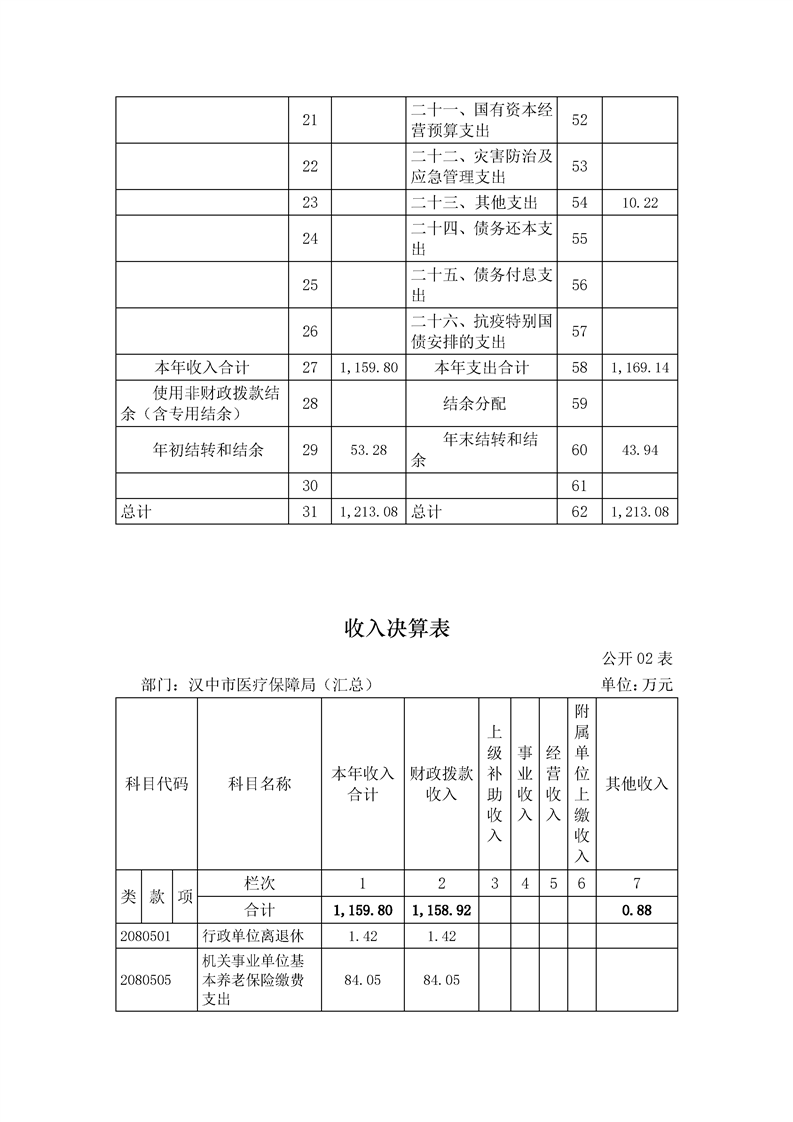 |  | 21 |  | 二十一、国有资本经营预算支出 | 52 |  |
|---|---|---|---|---|---|
|  | 22 |  | 二十二、灾害防治及应急管理支出 | 53 |  |
|  | 23 |  | 二十三、其他支出 | 54 | 10.22 |
|  | 24 |  | 二十四、债务还本支出 | 55 |  |
|  | 25 |  | 二十五、债务付息支出 | 56 |  |
|  | 26 |  | 二十六、抗疫特别国债安排的支出 | 57 |  |
| 本年收入合计 | 27 | 1,159.80 | 本年支出合计 | 58 | 1,169.14 |
| 使用非财政拨款结余（含专用结余） | 28 |  | 结余分配 | 59 |  |
| 年初结转和结余 | 29 | 53.28 | 年末结转和结余 | 60 | 43.94 |
|  | 30 |  |  | 61 |  |
| 总计 | 31 | 1,213.08 | 总计 | 62 | 1,213.08 |

收入决算表

公开 02 表

部门：汉中市医疗保障局（汇总）

单位：万元

| 科目代码 | 科目名称 | 本年收入合计 | 财政拨款收入 | 上级补助收入 | 事业收入 | 经营收入 | 附属单位上缴收入 | 其他收入 |
|---|---|---|---|---|---|---|---|---|
| 类 款 项 | 栏次 | 1 | 2 | 3 | 4 | 5 | 6 | 7 |
|  | 合计 | 1,159.80 | 1,158.92 |  |  |  |  | 0.88 |
| 2080501 | 行政单位离退休 | 1.42 | 1.42 |  |  |  |  |  |
| 2080505 | 机关事业单位基本养老保险缴费支出 | 84.05 | 84.05 |  |  |  |  |  |